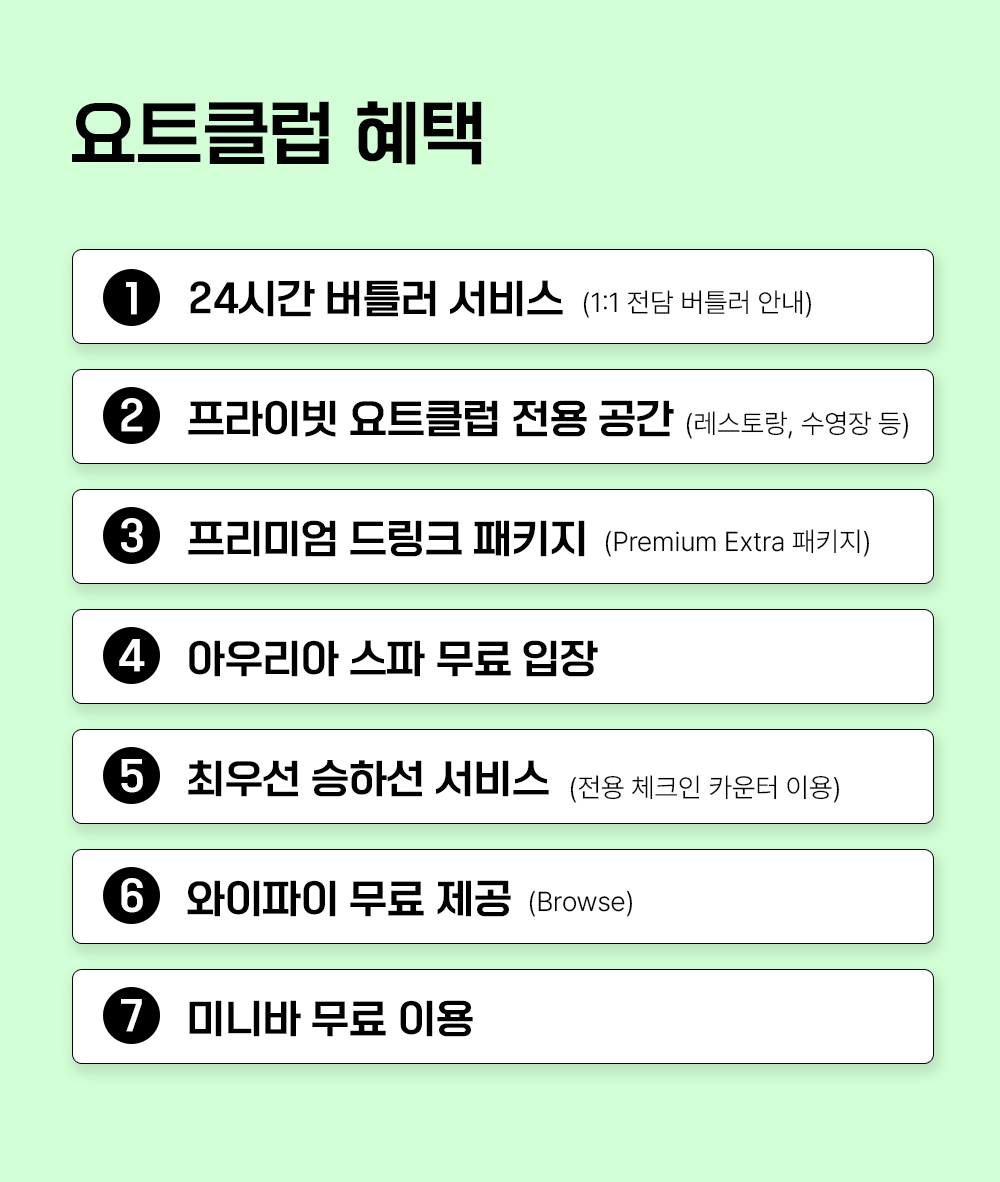 요트클럽 혜택

❶ 24시간 버틀러 서비스 (1:1 전담 버틀러 안내)

❷ 프라이빗 요트클럽 전용 공간 (레스토랑, 수영장 등)

❸ 프리미엄 드링크 패키지 (Premium Extra 패키지)

❹ 아우리아 스파 무료 입장

❺ 최우선 승하선 서비스 (전용 체크인 카운터 이용)

❻ 와이파이 무료 제공 (Browse)

❼ 미니바 무료 이용